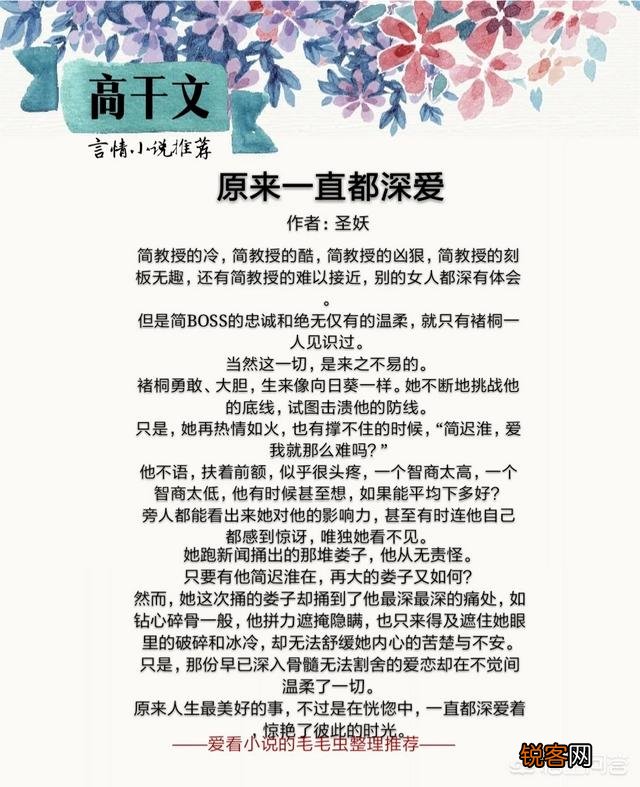 高干文

言情小说推荐

原来一直都深爱

作者：圣妖

简教授的冷，简教授的酷，简教授的凶狠，简教授的刻板无趣，还有简教授的难以接近，别的女人都深有体会。

但是简BOSS的忠诚和绝无仅有的温柔，就只有褚桐一人见识过。

当然这一切，是来之不易的。

褚桐勇敢、大胆，生来像向日葵一样。她不断地挑战他的底线，试图击溃他的防线。

只是，她再热情如火，也有撑不住的时候，“简迟淮，爱我就那么难吗？”

他不语，扶着前额，似乎很头疼，一个智商太高，一个智商太低，他有时候甚至想，如果能平均下多好？

旁人都能看出来她对他的影响力，甚至有时连他自己都感到惊讶，唯独她看不见。

她跑新闻捅出的那堆娄子，他从无责怪。

只要有他简迟淮在，再大的娄子又如何？

然而，她这次捅的娄子却捅到了他最深最深的痛处，如钻心碎骨一般，他拼力遮掩隐瞒，也只来得及遮住她眼里的破碎和冰冷，却无法舒缓她内心的苦楚与不安。

只是，那份早已深入骨髓无法割舍的爱恋却在不觉间温柔了一切。

原来人生最美好的事，不过是在恍惚中，一直都深爱着惊艳了彼此的时光。

——爱看小说的毛毛虫整理推荐——

锐客网